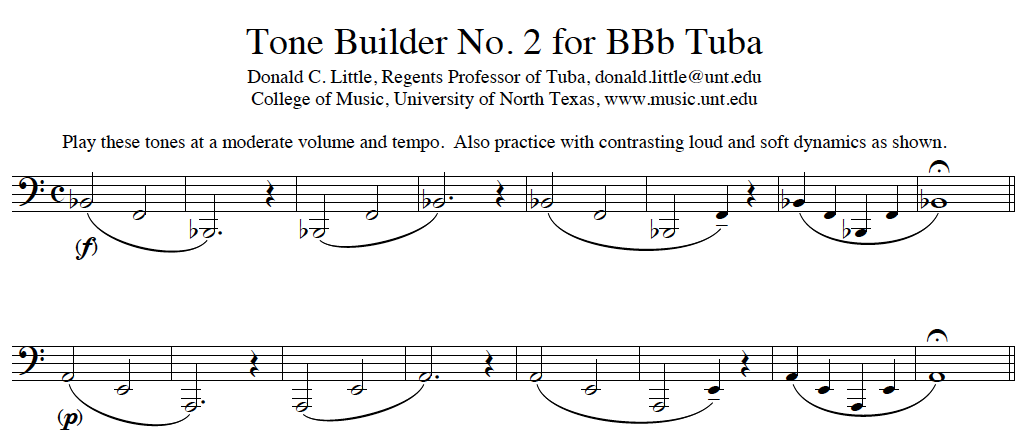 Tone Builder No. 2 for BBb Tuba

Donald C. Little, Regents Professor of Tuba, donald.little@unt.edu
College of Music, University of North Texas, www.music.unt.edu

Play these tones at a moderate volume and tempo. Also practice with contrasting loud and soft dynamics as shown.

(f)

(p)